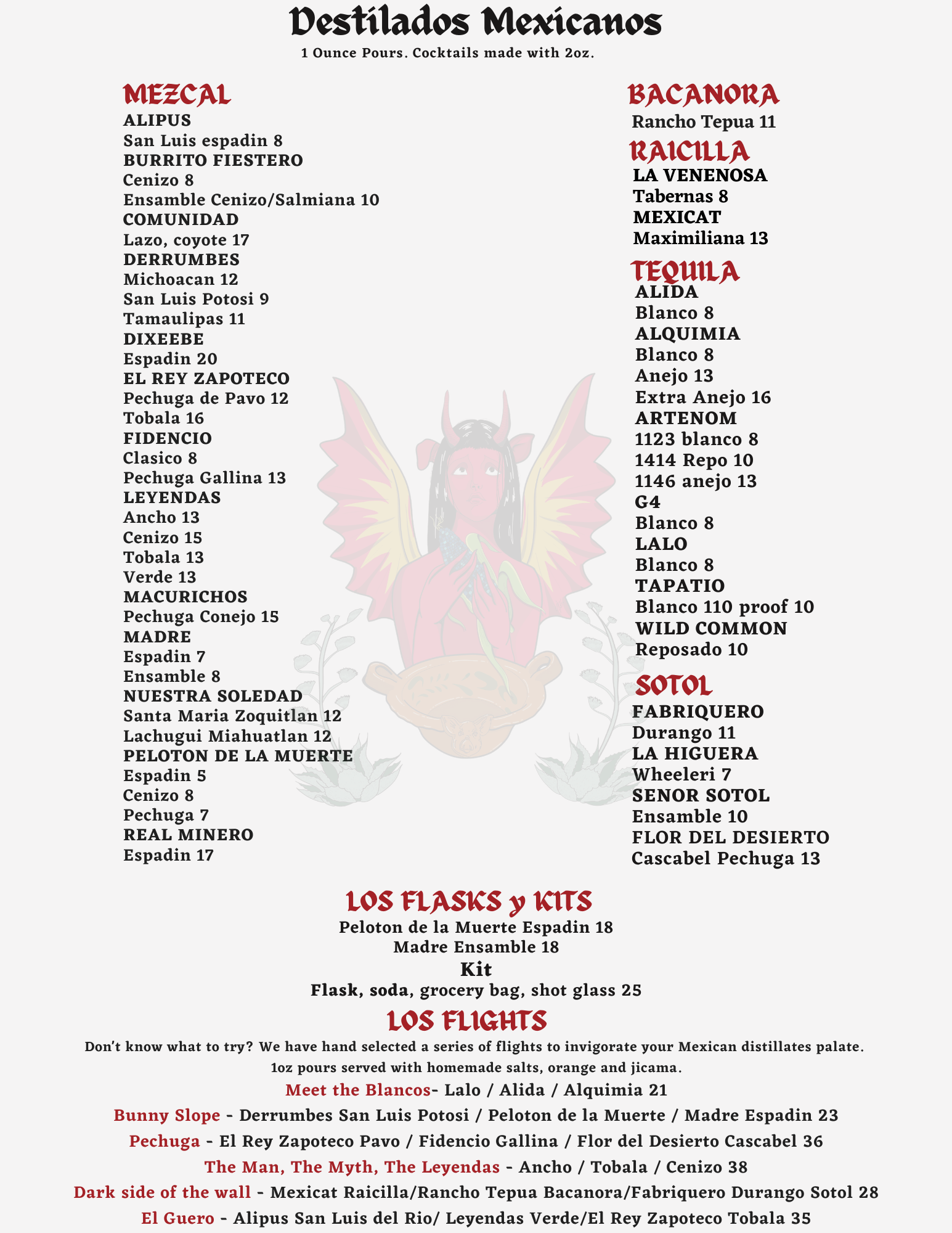 Destilados Mexicanos
1 Ounce Pours. Cocktails made with 2oz.

MEZCAL
ALIPUS
San Luis espadin 8
BURRITO FIESTERO
Cenizo 8
Ensamble Cenizo/Salmiana 10
COMUNIDAD
Lazo, coyote 17
DERRUMBES
Michoacan 12
San Luis Potosi 9
Tamaulipas 11
DIXEEBE
Espadin 20
EL REY ZAPOTECO
Pechuga de Pavo 12
Tobala 16
FIDENCIO
Clasico 8
Pechuga Gallina 13
LEYENDAS
Ancho 13
Cenizo 15
Tobala 13
Verde 13
MACURICHOS
Pechuga Conejo 15
MADRE
Espadin 7
Ensamble 8
NUESTRA SOLEDAD
Santa Maria Zoquitlan 12
Lachugui Miahuatlan 12
PELOTON DE LA MUERTE
Espadin 5
Cenizo 8
Pechuga 7
REAL MINERO
Espadin 17

BACANORA
Rancho Tepua 11
RAICILLA
LA VENENOSA
Tabernas 8
MEXICAT
Maximiliana 13
TEQUILA
ALIDA
Blanco 8
ALQUIMIA
Blanco 8
Anejo 13
Extra Anejo 16
ARTENOM
1123 blanco 8
1414 Repo 10
1146 anejo 13
G4
Blanco 8
LALO
Blanco 8
TAPATIO
Blanco 110 proof 10
WILD COMMON
Reposado 10
SOTOL
FABRIQUERO
Durango 11
LA HIGUERA
Wheeleri 7
SENOR SOTOL
Ensamble 10
FLOR DEL DESIERTO
Cascabel Pechuga 13

LOS FLASKS y KITS
Peloton de la Muerte Espadin 18
Madre Ensamble 18
Kit
Flask, soda, grocery bag, shot glass 25
LOS FLIGHTS
Don't know what to try? We have hand selected a series of flights to invigorate your Mexican distillates palate.
1oz pours served with homemade salts, orange and jicama.
Meet the Blancos- Lalo / Alida / Alquimia 21
Bunny Slope - Derrumbes San Luis Potosi / Peloton de la Muerte / Madre Espadin 23
Pechuga - El Rey Zapoteco Pavo / Fidencio Gallina / Flor del Desierto Cascabel 36
The Man, The Myth, The Leyendas - Ancho / Tobala / Cenizo 38
Dark side of the wall - Mexicat Raicilla/Rancho Tepua Bacanora/Fabriquero Durango Sotol 28
El Guero - Alipus San Luis del Rio/ Leyendas Verde/El Rey Zapoteco Tobala 35